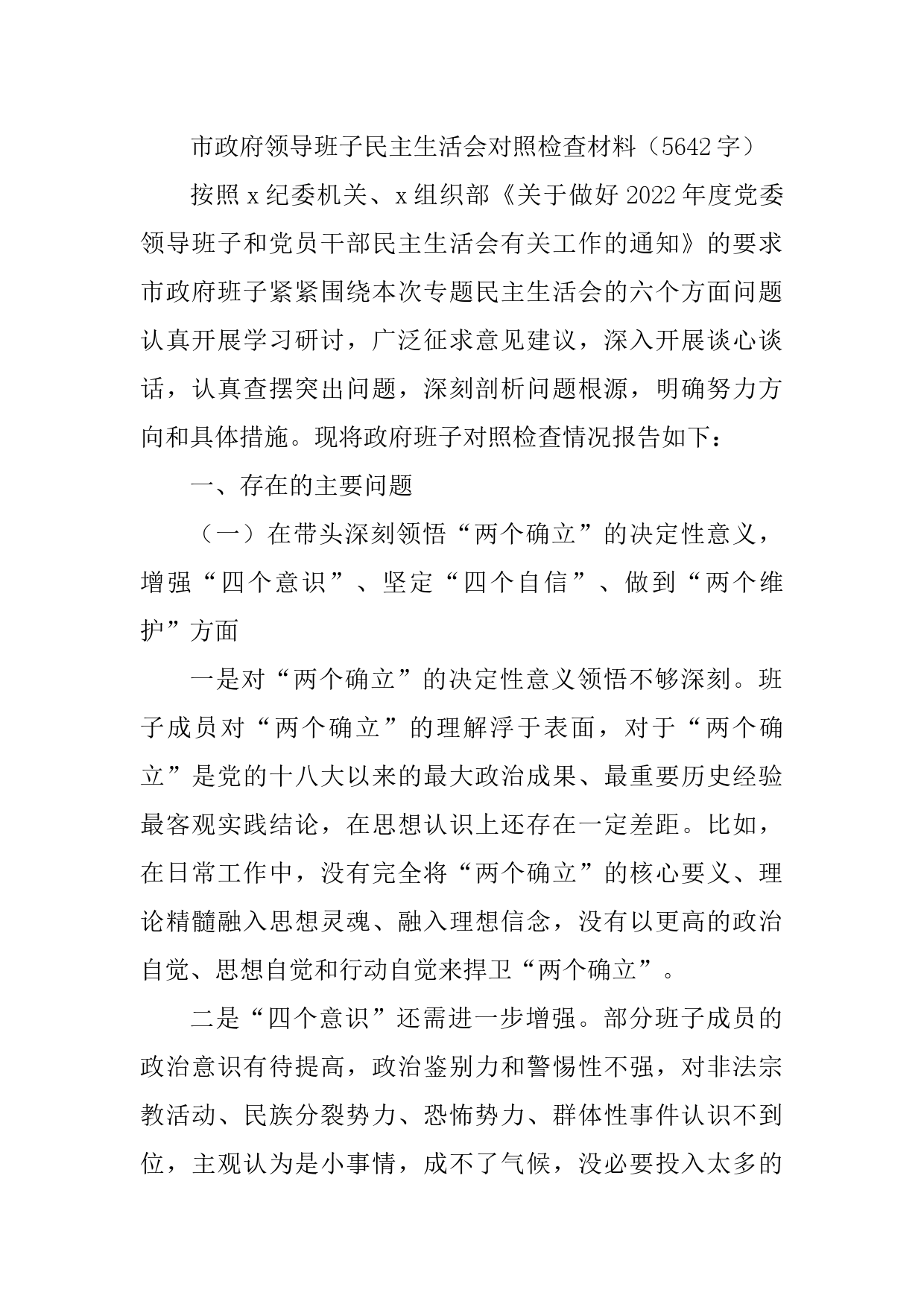 市政府领导班子民主生活会对照检查材料（5642字）

按照x纪委机关、x组织部《关于做好2022年度党委领导班子和党员干部民主生活会有关工作的通知》的要求市政府班子紧紧围绕本次专题民主生活会的六个方面问题认真开展学习研讨，广泛征求意见建议，深入开展谈心谈话，认真查摆突出问题，深刻剖析问题根源，明确努力方向和具体措施。现将政府班子对照检查情况报告如下：

一、存在的主要问题

（一）在带头深刻领悟“两个确立”的决定性意义，增强“四个意识”、坚定“四个自信”、做到“两个维护”方面

一是对“两个确立”的决定性意义领悟不够深刻。班子成员对“两个确立”的理解浮于表面，对于“两个确立”是党的十八大以来的最大政治成果、最重要历史经验最客观实践结论，在思想认识上还存在一定差距。比如，在日常工作中，没有完全将“两个确立”的核心要义、理论精髓融入思想灵魂、融入理想信念，没有以更高的政治自觉、思想自觉和行动自觉来捍卫“两个确立”。

二是“四个意识”还需进一步增强。部分班子成员的政治意识有待提高，政治鉴别力和警惕性不强，对非法宗教活动、民族分裂势力、恐怖势力、群体性事件认识不到位，主观认为是小事情，成不了气候，没必要投入太多的